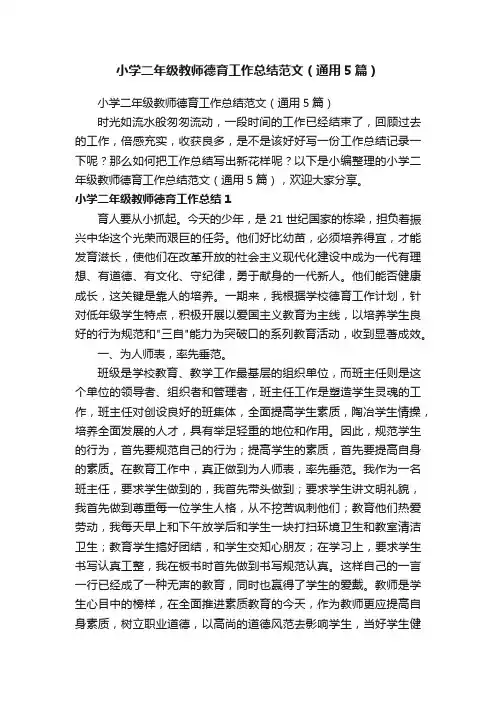 小学二年级教师德育工作总结范文（通用5篇）

小学二年级教师德育工作总结范文（通用5篇）

时光如流水般匆匆流动，一段时间的工作已经结束了，回顾过去的工作，倍感充实，收获良多，是不是该好好写一份工作总结记录一下呢？那么如何把工作总结写出新花样呢？以下是小编整理的小学二年级教师德育工作总结范文（通用5篇），欢迎大家分享。

小学二年级教师德育工作总结1

育人要从小抓起。今天的少年，是21世纪国家的栋梁，担负着振兴中华这个光荣而艰巨的任务。他们好比幼苗，必须培养得宜，才能发育滋长，使他们在改革开放的社会主义现代化建设中成为一代有理想、有道德、有文化、守纪律，勇于献身的一代新人。他们能否健康成长，这关键是靠人的培养。一期来，我根据学校德育工作计划，针对低年级学生特点，积极开展以爱国主义教育为主线，以培养学生良好的行为规范和"三自"能力为突破口的系列教育活动，收到显著成效。

一、为人师表，率先垂范。

班级是学校教育、教学工作最基层的组织单位，而班主任则是这个单位的领导者、组织者和管理者，班主任工作是塑造学生灵魂的工作，班主任对创设良好的班集体，全面提高学生素质，陶冶学生情操，培养全面发展的人才，具有举足轻重的地位和作用。因此，规范学生的行为，首先要规范自己的行为；提高学生的素质，首先要提高自身的素质。在教育工作中，真正做到为人师表，率先垂范。我作为一名班主任，要求学生做到的，我首先带头做到；要求学生讲文明礼貌，我首先做到尊重每一位学生人格，从不挖苦讽刺他们；教育他们热爱劳动，我每天早上和下午放学后和学生一块打扫环境卫生和教室清洁卫生；教育学生搞好团结，和学生交知心朋友；在学习上，要求学生书写认真工整，我在板书时首先做到书写规范认真。这样自己的一言一行已经成了一种无声的教育，同时也赢得了学生的爱戴。教师是学生心目中的榜样，在全面推进素质教育的今天，作为教师更应提高自身素质，树立职业道德，以高尚的道德风范去影响学生，当好学生健